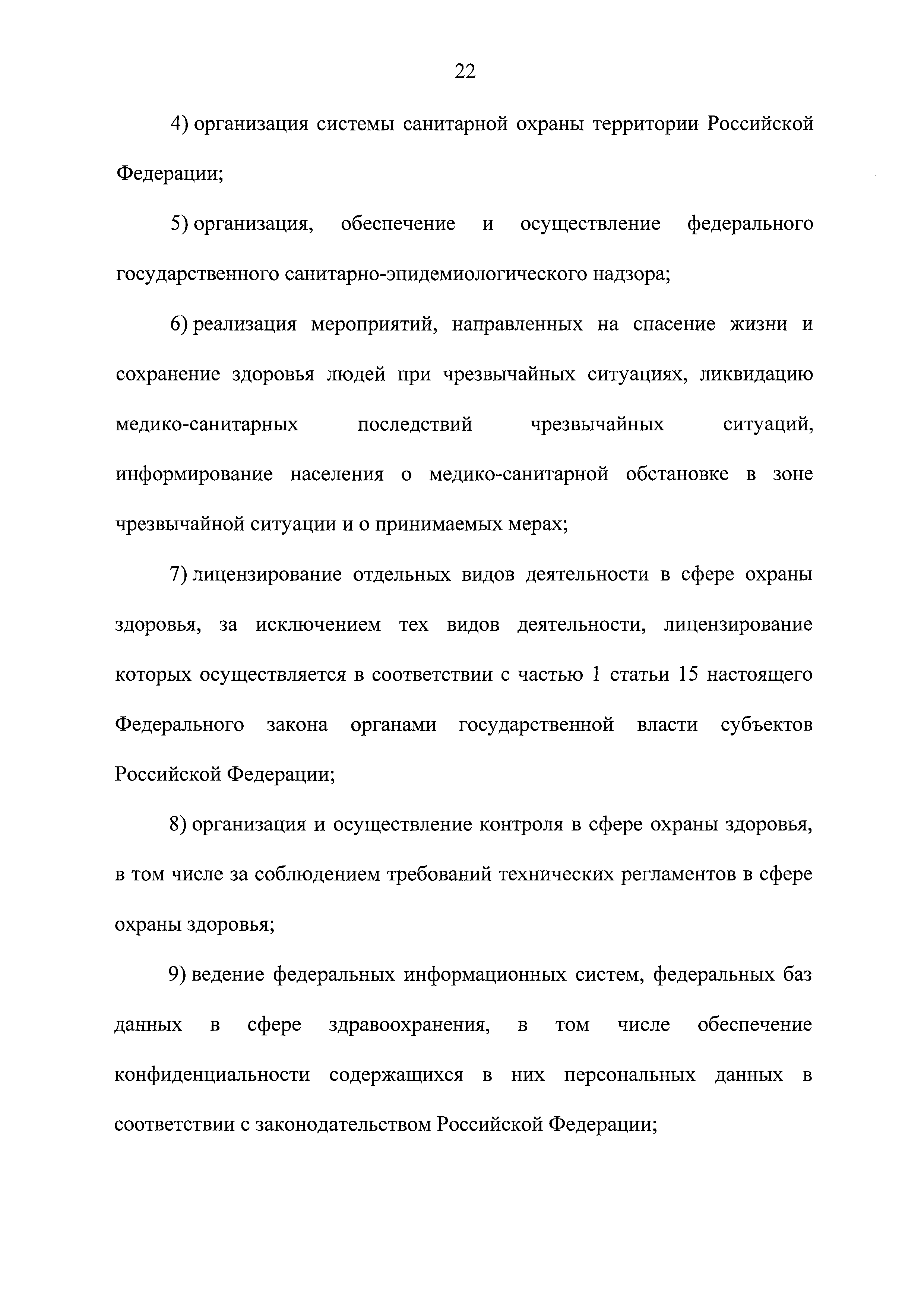 22

4) организация системы санитарной охраны территории Российской Федерации;

5) организация, обеспечение и осуществление федерального государственного санитарно-эпидемиологического надзора;

6) реализация мероприятий, направленных на спасение жизни и сохранение здоровья людей при чрезвычайных ситуациях, ликвидацию медико-санитарных последствий чрезвычайных ситуаций, информирование населения о медико-санитарной обстановке в зоне чрезвычайной ситуации и о принимаемых мерах;

7) лицензирование отдельных видов деятельности в сфере охраны здоровья, за исключением тех видов деятельности, лицензирование которых осуществляется в соответствии с частью 1 статьи 15 настоящего Федерального закона органами государственной власти субъектов Российской Федерации;

8) организация и осуществление контроля в сфере охраны здоровья, в том числе за соблюдением требований технических регламентов в сфере охраны здоровья;

9) ведение федеральных информационных систем, федеральных баз данных в сфере здравоохранения, в том числе обеспечение конфиденциальности содержащихся в них персональных данных в соответствии с законодательством Российской Федерации;